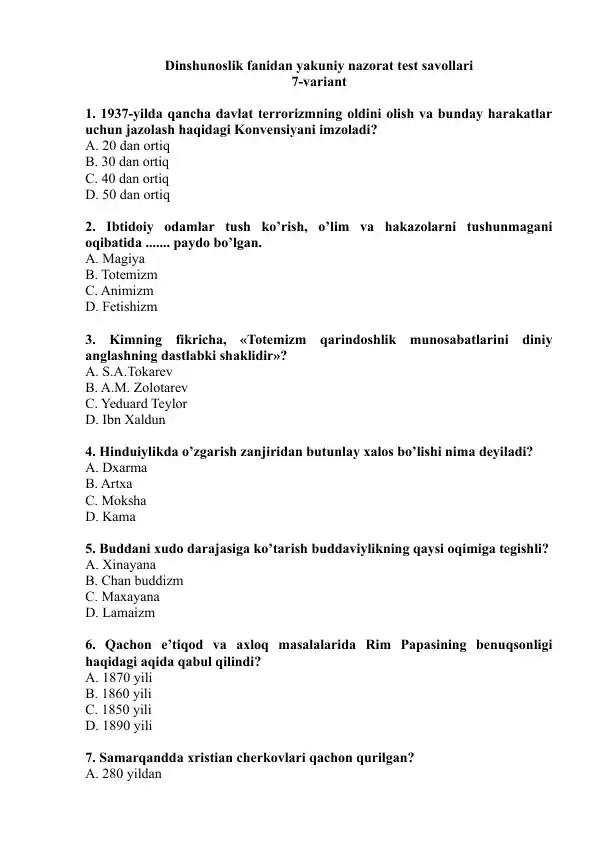 Dinshunoslik fanidan yakuniy nazorat test savollari
7-variant

1. 1937-yilda qancha davlat terrorizmning oldini olish va bunday harakatlar uchun jazolash haqidagi Konvensiyani imzoladi?
A. 20 dan ortiq
B. 30 dan ortiq
C. 40 dan ortiq
D. 50 dan ortiq

2. Ibtidoiy odamlar tush ko’rish, o’lim va hakazolarni tushunmagani oqibatida ....... paydo bo’lgan.
A. Magiya
B. Totemizm
C. Animizm
D. Fetishizm

3. Kimning fikricha, «Totemizm qarindoshlik munosabatlarini diniy anglashning dastlabki shaklidir»?
A. S.A.Tokarev
B. A.M. Zolotarev
C. Yeduard Teylor
D. Ibn Xaldun

4. Hinduiylikda o’zgarish zanjiridan butunlay xalos bo’lishi nima deyiladi?
A. Dxarma
B. Artxa
C. Moksha
D. Kama

5. Buddani xudo darajasiga ko’tarish buddaviylikning qaysi oqimiga tegishli?
A. Xinayana
B. Chan buddizm
C. Maxayana
D. Lamaizm

6. Qachon e’tiqod va axloq masalalarida Rim Papasining benuqsonligi haqidagi aqida qabul qilindi?
A. 1870 yili
B. 1860 yili
C. 1850 yili
D. 1890 yili

7. Samarqandda xristian cherkovlari qachon qurilgan?
A. 280 yildan